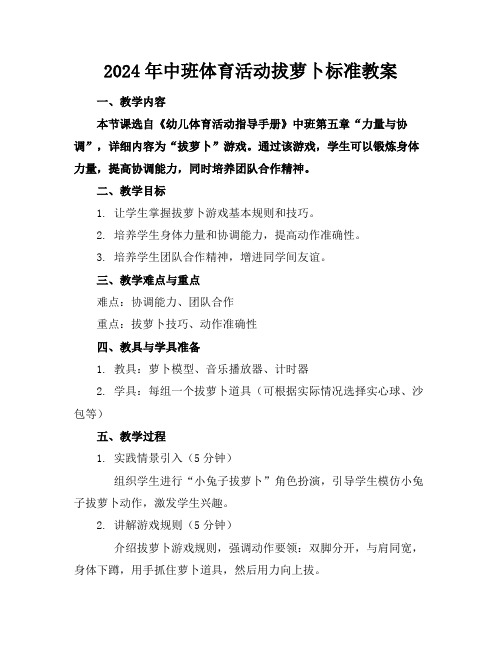 2024年中班体育活动拔萝卜标准教案

一、教学内容

本节课选自《幼儿体育活动指导手册》中班第五章“力量与协调”，详细内容为“拔萝卜”游戏。通过该游戏，学生可以锻炼身体力量，提高协调能力，同时培养团队合作精神。

二、教学目标

1. 让学生掌握拔萝卜游戏基本规则和技巧。

2. 培养学生身体力量和协调能力，提高动作准确性。

3. 培养学生团队合作精神，增进同学间友谊。

三、教学难点与重点

难点：协调能力、团队合作

重点：拔萝卜技巧、动作准确性

四、教具与学具准备

1. 教具：萝卜模型、音乐播放器、计时器

2. 学具：每组一个拔萝卜道具（可根据实际情况选择实心球、沙包等）

五、教学过程

1. 实践情景引入（5分钟）

组织学生进行“小兔子拔萝卜”角色扮演，引导学生模仿小兔子拔萝卜动作，激发学生兴趣。

2. 讲解游戏规则（5分钟）

介绍拔萝卜游戏规则，强调动作要领：双脚分开，与肩同宽，身体下蹲，用手抓住萝卜道具，然后用力向上拔。